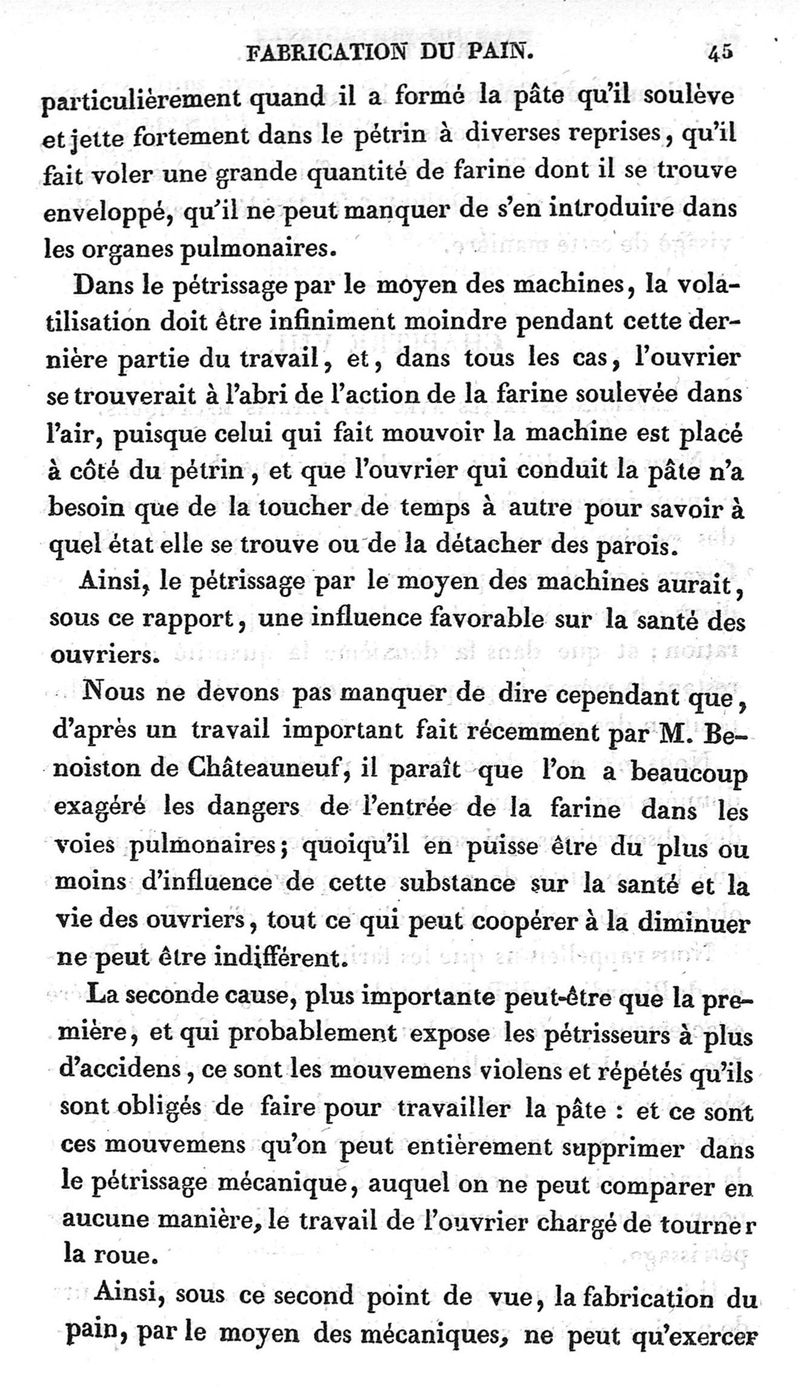 FABRICATION DU PAIN. 45

particulièrement quand il a formé la pâte qu'il soulève et jette fortement dans le pétrin à diverses reprises, qu'il fait voler une grande quantité de farine dont il se trouve enveloppé, qu'il ne peut manquer de s'en introduire dans les organes pulmonaires.

Dans le pétrissage par le moyen des machines, la volatilisation doit être infiniment moindre pendant cette dernière partie du travail, et, dans tous les cas, l'ouvrier se trouverait à l'abri de l'action de la farine soulevée dans l'air, puisque celui qui fait mouvoir la machine est placé à côté du pétrin, et que l'ouvrier qui conduit la pâte n'a besoin que de la toucher de temps à autre pour savoir à quel état elle se trouve ou de la détacher des parois.

Ainsi, le pétrissage par le moyen des machines aurait, sous ce rapport, une influence favorable sur la santé des ouvriers.

Nous ne devons pas manquer de dire cependant que, d'après un travail important fait récemment par M. Benoiston de Châteauneuf, il paraît que l'on a beaucoup exagéré les dangers de l'entrée de la farine dans les voies pulmonaires; quoiqu'il en puisse être du plus ou moins d'influence de cette substance sur la santé et la vie des ouvriers, tout ce qui peut coopérer à la diminuer ne peut être indifférent.

La seconde cause, plus importante peut-être que la première, et qui probablement expose les pétrisseurs à plus d'accidens, ce sont les mouvemens violens et répétés qu'ils sont obligés de faire pour travailler la pâte : et ce sont ces mouvemens qu'on peut entièrement supprimer dans le pétrissage mécanique, auquel on ne peut comparer en aucune manière, le travail de l'ouvrier chargé de tourner la roue.

Ainsi, sous ce second point de vue, la fabrication du pain, par le moyen des mécaniques, ne peut qu'exercer